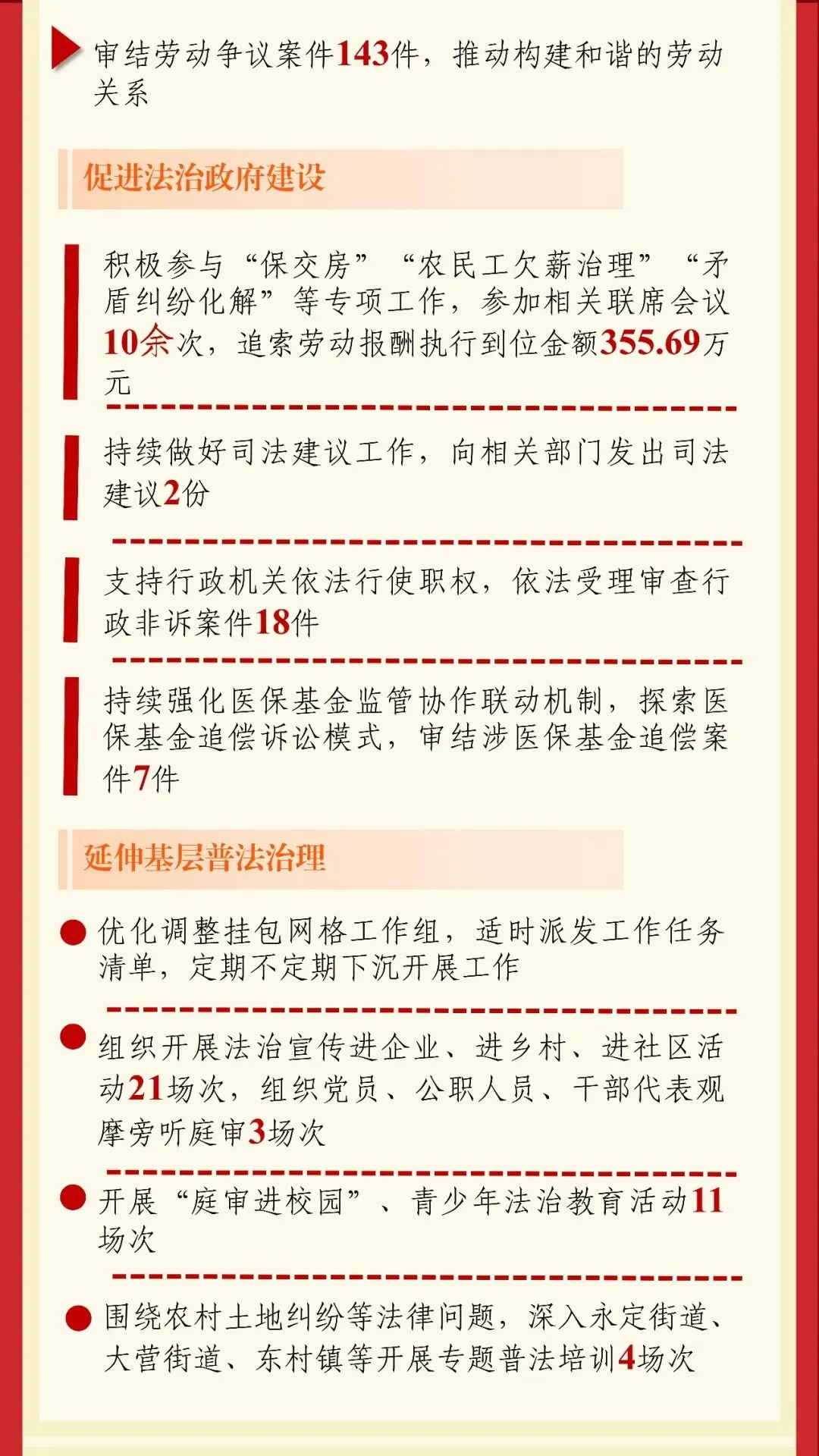 审结劳动争议案件143件，推动构建和谐的劳动关系

促进法治政府建设

积极参与“保交房”“农民工欠薪治理”“矛盾纠纷化解”等专项工作，参加相关联席会议10余次，追索劳动报酬执行到位金额355.69万元

持续做好司法建议工作，向相关部门发出司法建议2份

支持行政机关依法行使职权，依法受理审查行政非诉案件18件

持续强化医保基金监管协作联动机制，探索医保基金追偿诉讼模式，审结涉医保基金追偿案件7件

延伸基层普法治理

优化调整挂包网格工作组，适时派发工作任务清单，定期不定期下沉开展工作

组织开展法治宣传进企业、进乡村、进社区活动21场次，组织党员、公职人员、干部代表观摩旁听庭审3场次

开展“庭审进校园”、青少年法治教育活动11场次

围绕农村土地纠纷等法律问题，深入永定街道、大营街道、东村镇等开展专题普法培训4场次